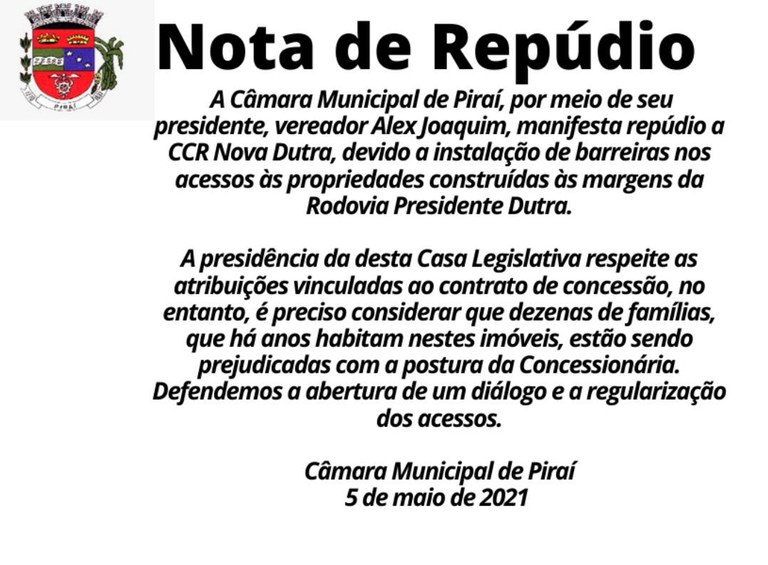 PIRAÍ

Nota de Repúdio

A Câmara Municipal de Piraí, por meio de seu presidente, vereador Alex Joaquim, manifesta repúdio a CCR Nova Dutra, devido a instalação de barreiras nos acessos às propriedades construídas às margens da Rodovia Presidente Dutra.

A presidência da desta Casa Legislativa respeite as atribuições vinculadas ao contrato de concessão, no entanto, é preciso considerar que dezenas de famílias, que há anos habitam nestes imóveis, estão sendo prejudicadas com a postura da Concessionária. Defendemos a abertura de um diálogo e a regularização dos acessos.

Câmara Municipal de Piraí
5 de maio de 2021